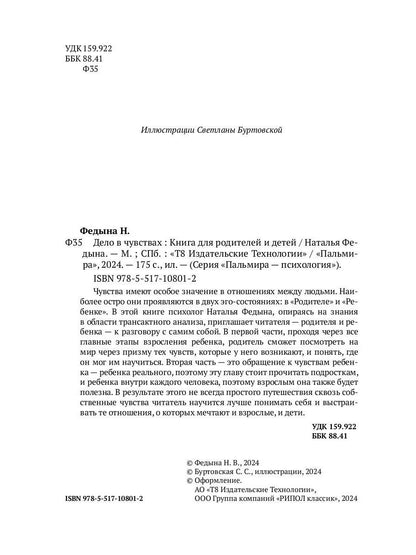 УДК 159.922
ББК 88.41
Ф35

Иллюстрации Светланы Буртовской

Федына Н.
Ф35 Дело в чувствах : Книга для родителей и детей / Наталья Федына. — М. ; СПб. : «Т8 Издательские Технологии» / «Пальмира», 2024. — 175 с., ил. — (Серия «Пальмира — психология»).

ISBN 978-5-517-10801-2

Чувства имеют особое значение в отношениях между людьми. Наиболее остро они проявляются в двух эго-состояниях: в «Родителе» и «Ребенке». В этой книге психолог Наталья Федына, опираясь на знания в области трансактного анализа, приглашает читателя — родителя и ребенка — к разговору с самим собой. В первой части, проходя через все главные этапы взросления ребенка, родитель сможет посмотреть на мир через призму тех чувств, которые у него возникают, и понять, где он мог им научиться. Вторая часть — это обращение к чувствам ребенка — ребенка реального, поэтому эту главу стоит прочитать подросткам, и ребенка внутри каждого человека, поэтому взрослым она также будет полезна. В результате этого не всегда простого путешествия сквозь собственные чувства читатель научится лучше понимать себя и выстраивать те отношения, о которых мечтают и взрослые, и дети.

УДК 159.922
ББК 88.41

© Федына Н. В., 2024
© Буртовская С. С., иллюстрации, 2024
© Оформление.
АО «Т8 Издательские Технологии»,
ООО Группа компаний «РИПОЛ классик», 2024

ISBN 978-5-517-10801-2